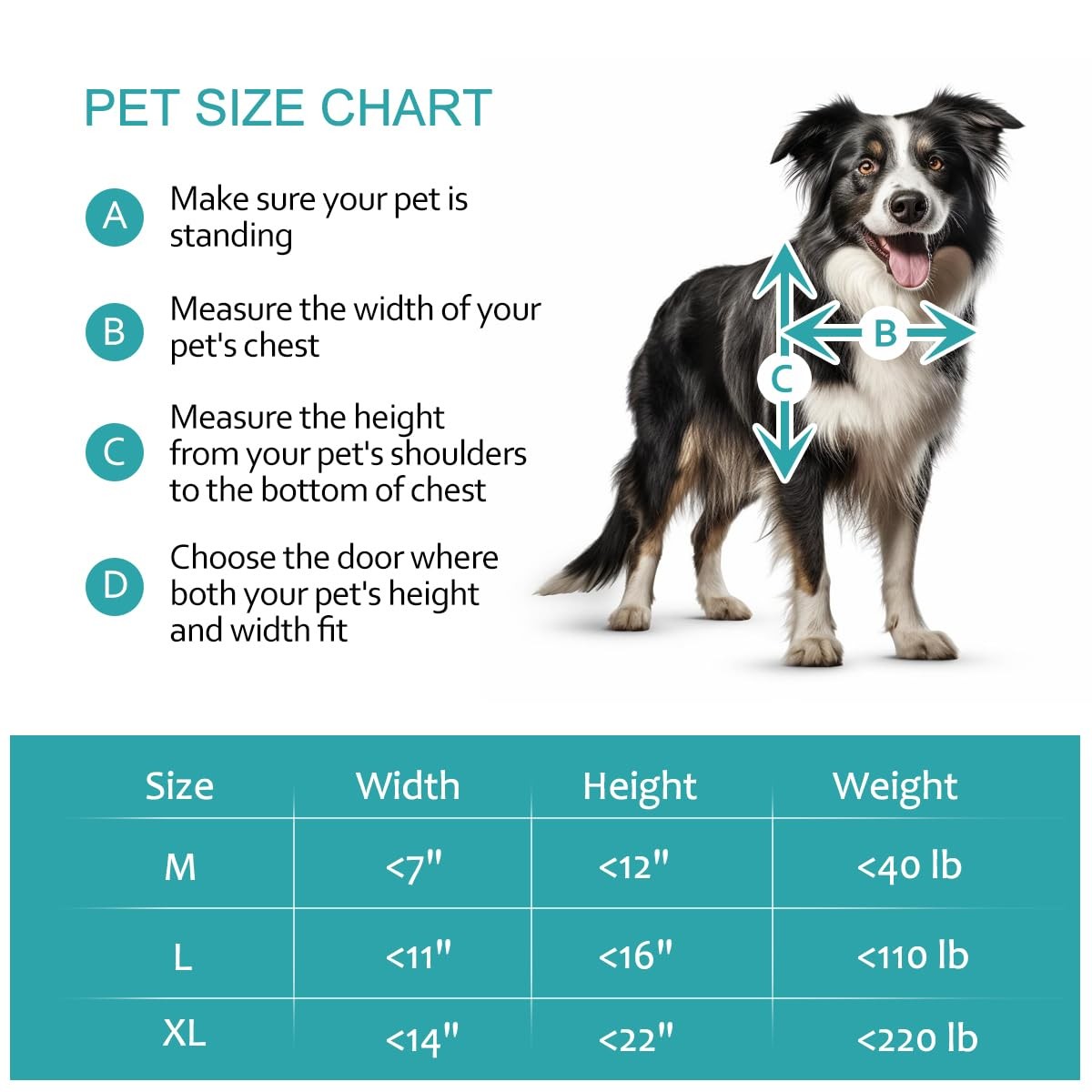 PET SIZE CHART

A Make sure your pet is standing

B Measure the width of your pet's chest

C Measure the height from your pet's shoulders to the bottom of chest

D Choose the door where both your pet's height and width fit

B

C

| Size | Width | Height | Weight |
|---|---|---|---|
| M | <7" | <12" | <40 lb |
| L | <11" | <16" | <110 lb |
| XL | <14" | <22" | <220 lb |